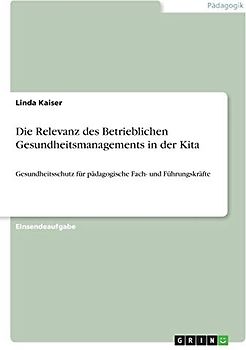 Pädagogik

Linda Kaiser

Die Relevanz des Betrieblichen Gesundheitsmanagements in der Kita

Gesundheitsschutz für pädagogische Fach- und Führungskräfte

Einsendeaufgabe

GRIN